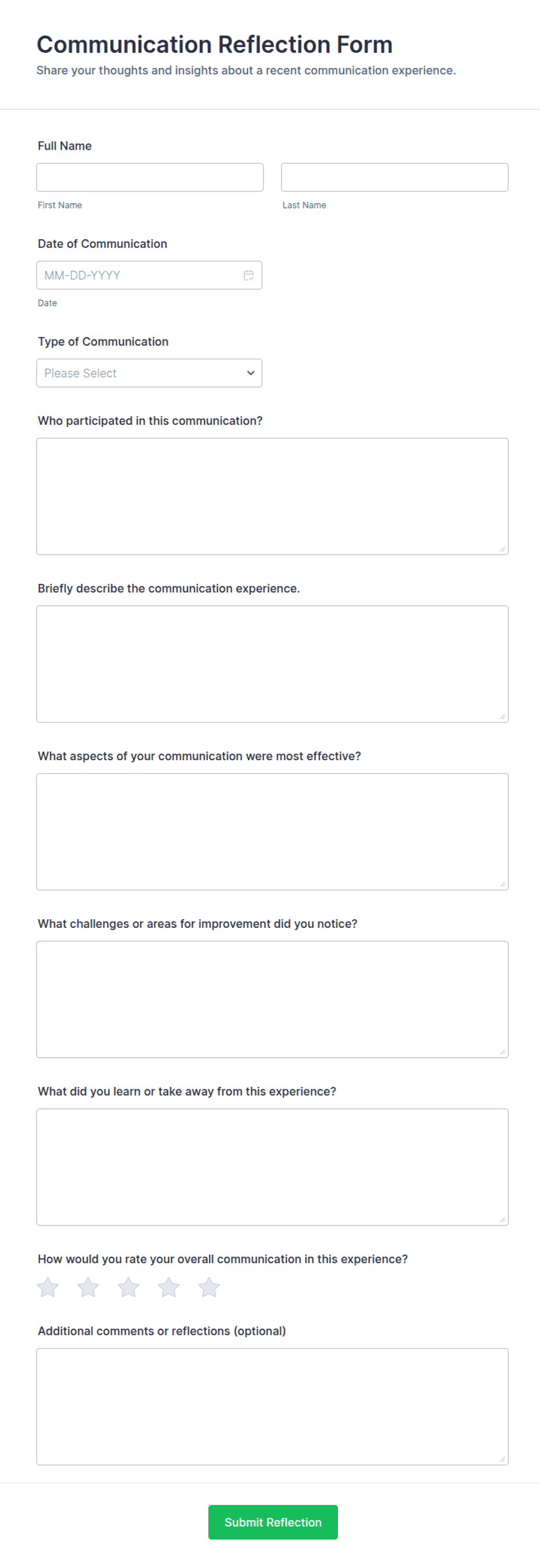 Communication Reflection Form

Share your thoughts and insights about a recent communication experience.

Full Name

First Name

Last Name

Date of Communication

MM-DD-YYYY

Date

Type of Communication

Please Select

Who participated in this communication?

Briefly describe the communication experience.

What aspects of your communication were most effective?

What challenges or areas for improvement did you notice?

What did you learn or take away from this experience?

How would you rate your overall communication in this experience?

Additional comments or reflections (optional)

Submit Reflection